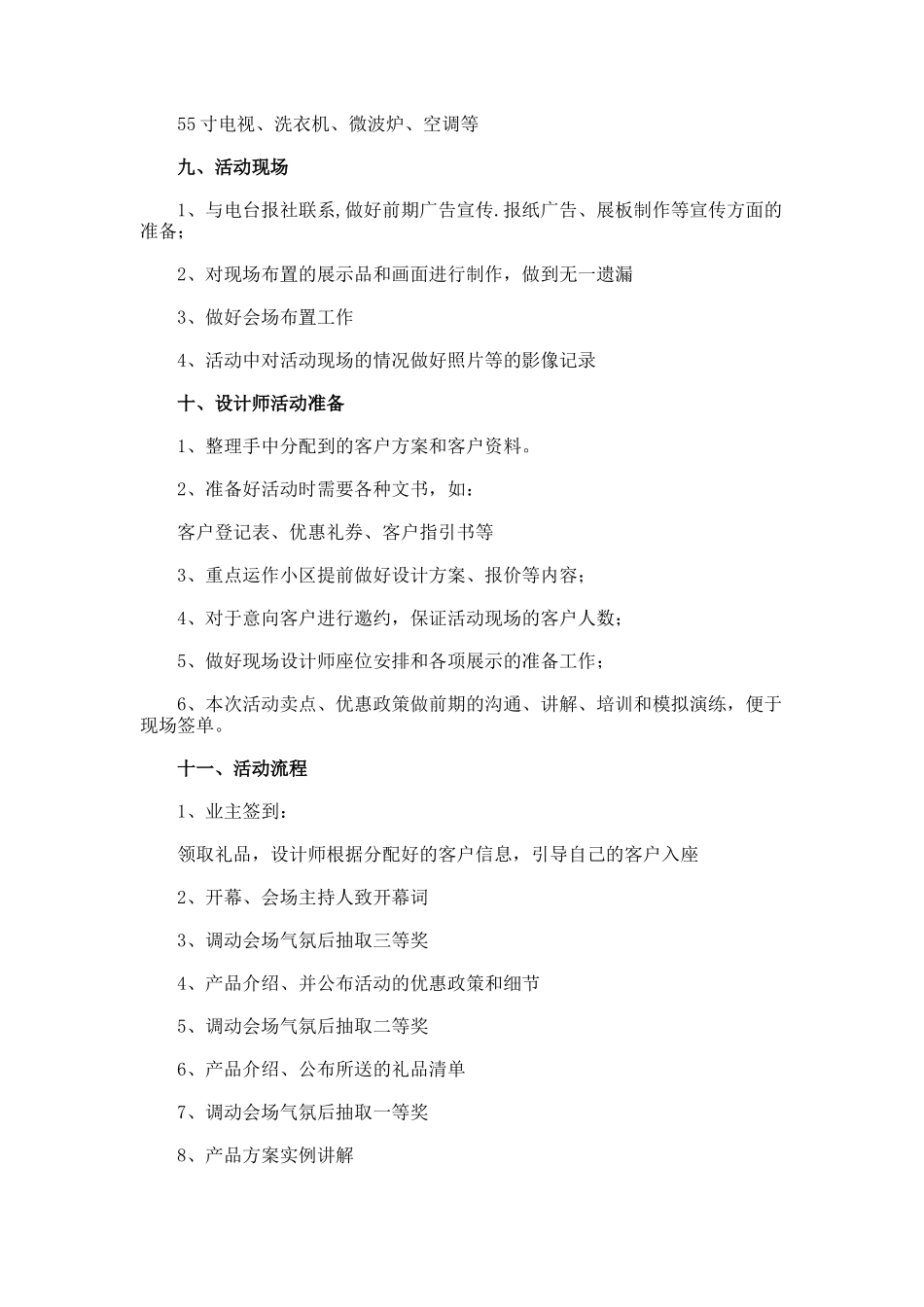 55寸电视、洗衣机、微波炉、空调等

九、活动现场

1、与电台报社联系,做好前期广告宣传.报纸广告、展板制作等宣传方面的准备；

2、对现场布置的展示品和画面进行制作，做到无一遗漏

3、做好会场布置工作

4、活动中对活动现场的情况做好照片等的影像记录

十、设计师活动准备

1、整理手中分配到的客户方案和客户资料。

2、准备好活动时需要各种文书，如：

客户登记表、优惠礼券、客户指引书等

3、重点运作小区提前做好设计方案、报价等内容；

4、对于意向客户进行邀约，保证活动现场的客户人数；

5、做好现场设计师座位安排和各项展示的准备工作；

6、本次活动卖点、优惠政策做前期的沟通、讲解、培训和模拟演练，便于现场签单。

十一、活动流程

1、业主签到：

领取礼品，设计师根据分配好的客户信息，引导自己的客户入座

2、开幕、会场主持人致开幕词

3、调动会场气氛后抽取三等奖

4、产品介绍、并公布活动的优惠政策和细节

5、调动会场气氛后抽取二等奖

6、产品介绍、公布所送的礼品清单

7、调动会场气氛后抽取一等奖

8、产品方案实例讲解